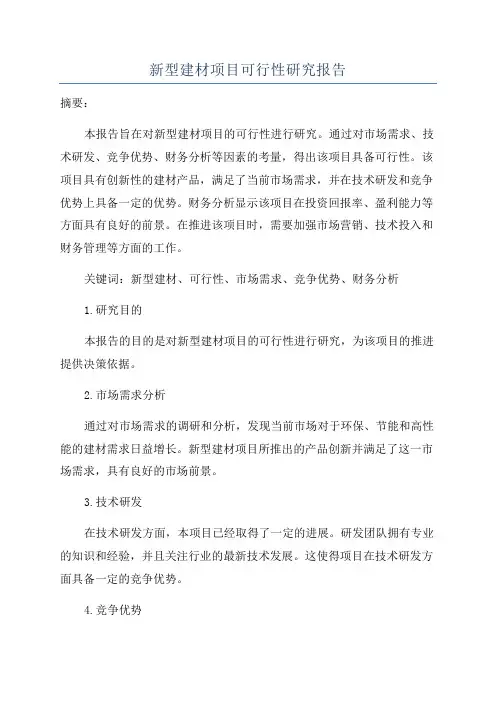 新型建材项目可行性研究报告

摘要：

本报告旨在对新型建材项目的可行性进行研究。通过对市场需求、技术研发、竞争优势、财务分析等因素的考量，得出该项目具备可行性。该项目具有创新性的建材产品，满足了当前市场需求，并在技术研发和竞争优势上具备一定的优势。财务分析显示该项目在投资回报率、盈利能力等方面具有良好的前景。在推进该项目时，需要加强市场营销、技术投入和财务管理等方面的工作。

关键词：新型建材、可行性、市场需求、竞争优势、财务分析

1.研究目的

本报告的目的是对新型建材项目的可行性进行研究，为该项目的推进提供决策依据。

2.市场需求分析

通过对市场需求的调研和分析，发现当前市场对于环保、节能和高性能的建材需求日益增长。新型建材项目所推出的产品创新并满足了这一市场需求，具有良好的市场前景。

3.技术研发

在技术研发方面，本项目已经取得了一定的进展。研发团队拥有专业的知识和经验，并且关注行业的最新技术发展。这使得项目在技术研发方面具备一定的竞争优势。

4.竞争优势